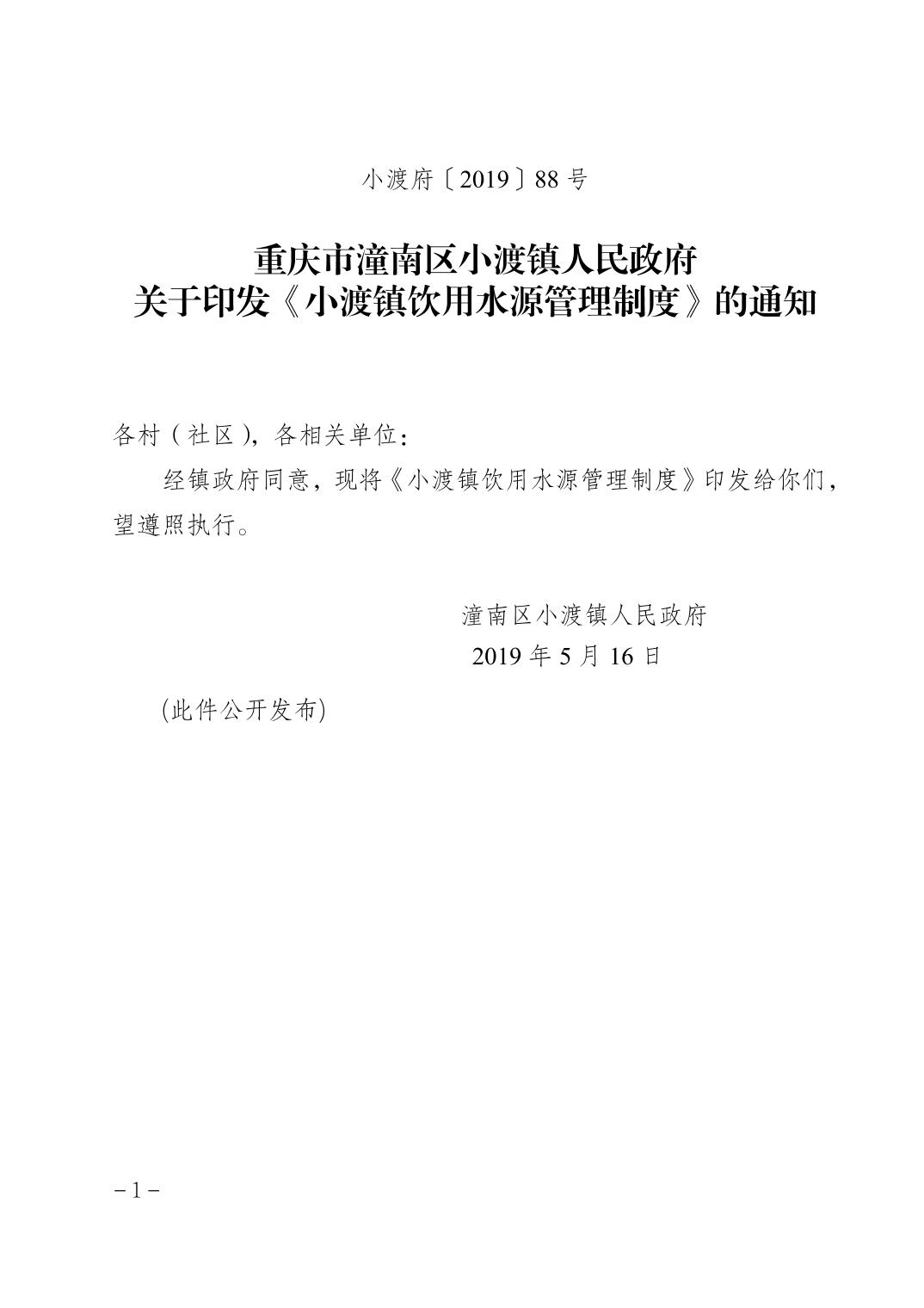 小渡府〔2019〕88 号

重庆市潼南区小渡镇人民政府
关于印发《小渡镇饮用水源管理制度》的通知

各村（社区），各相关单位：

经镇政府同意，现将《小渡镇饮用水源管理制度》印发给你们，望遵照执行。

潼南区小渡镇人民政府
2019 年 5 月 16 日

(此件公开发布)

－1－